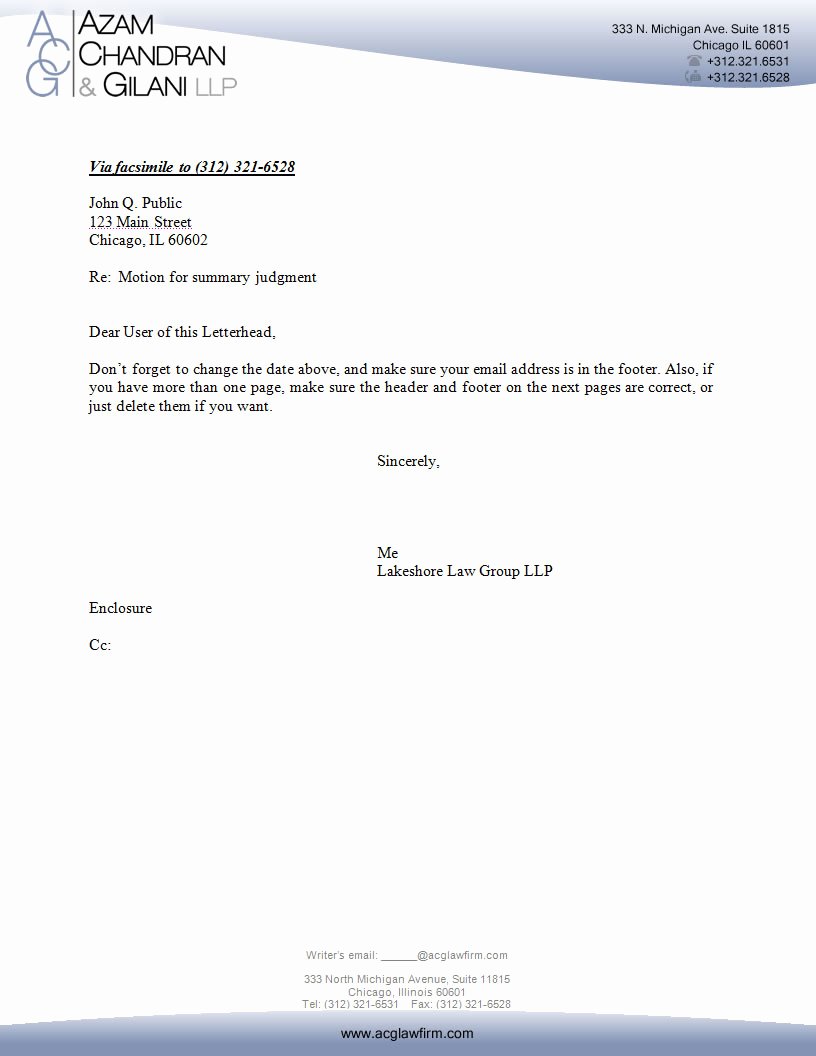 ACG AZAM CHANDRAN & GILANI LLP

333 N. Michigan Ave. Suite 1815
Chicago IL 60601
+312.321.6531
+312.321.6528

Via facsimile to (312) 321-6528

John Q. Public
123 Main Street
Chicago, IL 60602

Re: Motion for summary judgment

Dear User of this Letterhead,

Don't forget to change the date above, and make sure your email address is in the footer. Also, if you have more than one page, make sure the header and footer on the next pages are correct, or just delete them if you want.

Sincerely,

Me
Lakeshore Law Group LLP

Enclosure

Cc:

Writer's email: ______@acglawfirm.com

333 North Michigan Avenue, Suite 11815
Chicago, Illinois 60601
Tel: (312) 321-6531 Fax: (312) 321-6528

www.acglawfirm.com